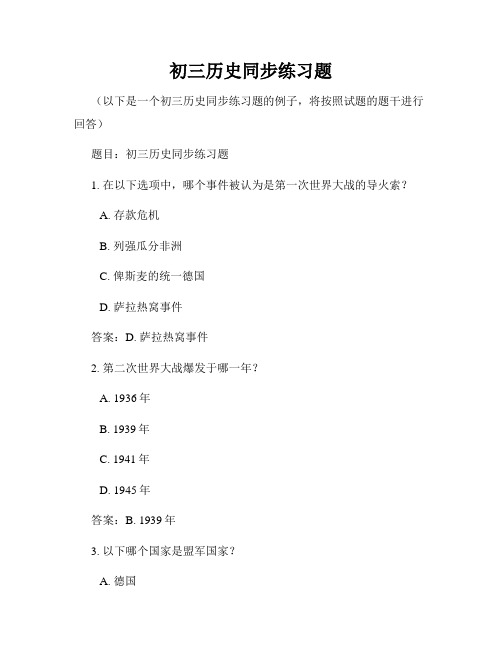 初三历史同步练习题

（以下是一个初三历史同步练习题的例子，将按照试题的题干进行回答）

题目：初三历史同步练习题

1. 在以下选项中，哪个事件被认为是第一次世界大战的导火索？

A. 存款危机

B. 列强瓜分非洲

C. 俾斯麦的统一德国

D. 萨拉热窝事件

答案：D. 萨拉热窝事件

2. 第二次世界大战爆发于哪一年？

A. 1936 年

B. 1939 年

C. 1941 年

D. 1945 年

答案：B. 1939 年

3. 以下哪个国家是盟军国家？

A. 德国